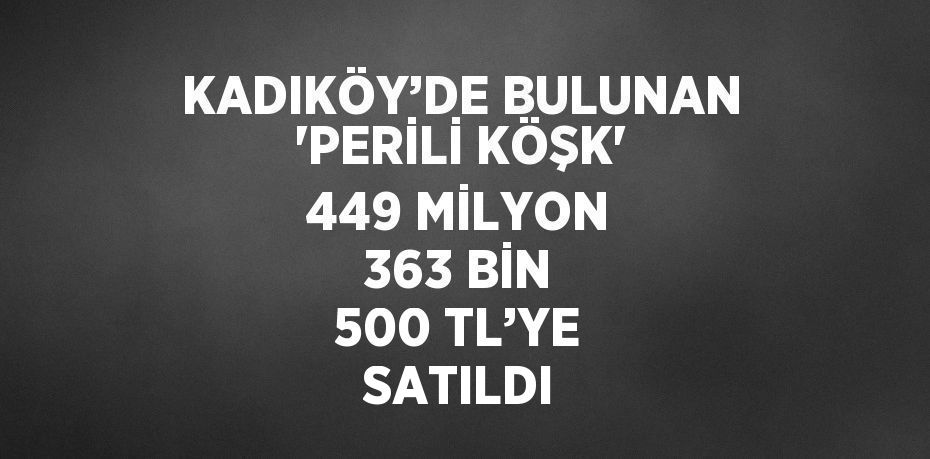 KADIKÖY’DE BULUNAN 'PERİLİ KÖŞK' 449 MİLYON 363 BİN 500 TL’YE SATILDI